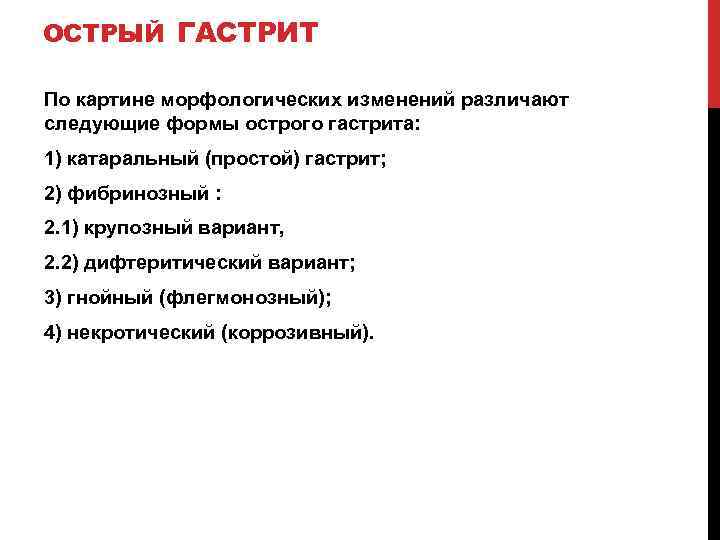 ОСТРЫЙ ГАСТРИТ

По картине морфологических изменений различают следующие формы острого гастрита:

1) катаральный (простой) гастрит;

2) фибринозный :

2.1) крупозный вариант,

2.2) дифтеритический вариант;

3) гнойный (флегмонозный);

4) некротический (коррозивный).